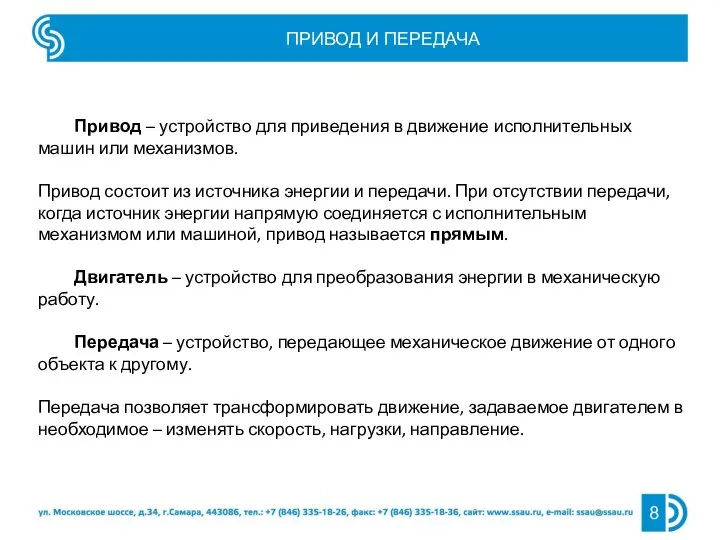 ПРИВОД И ПЕРЕДАЧА

Привод – устройство для приведения в движение исполнительных машин или механизмов.

Привод состоит из источника энергии и передачи. При отсутствии передачи, когда источник энергии напрямую соединяется с исполнительным механизмом или машиной, привод называется прямым.

Двигатель – устройство для преобразования энергии в механическую работу.

Передача – устройство, передающее механическое движение от одного объекта к другому.

Передача позволяет трансформировать движение, задаваемое двигателем в необходимое – изменять скорость, нагрузки, направление.

ул. Московское шоссе, д.34, г.Самара, 443086, тел.: +7 (846) 335-18-26, факс: +7 (846) 335-18-36, сайт: www.ssau.ru, e-mail: ssau@ssau.ru

8